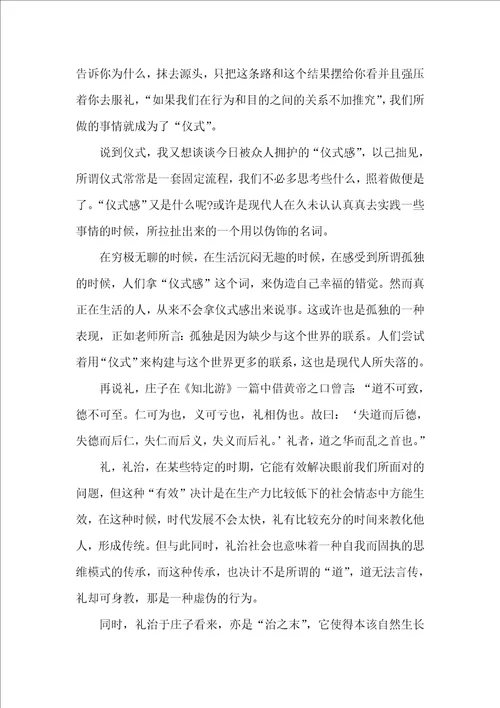 告诉你为什么，抹去源头，只把这条路和这个结果摆给你看并且强压着你去服礼，“如果我们在行为和目的之间的关系不加推究”，我们所做的事情就成为了“仪式”。

说到仪式，我又想谈谈今日被众人拥护的“仪式感”，以己拙见，所谓仪式常常是一套固定流程，我们不必多思考些什么，照着做便是了。“仪式感”又是什么呢?或许是现代人在久未认认真真去实践一些事情的时候，所拉扯出来的一个用以伪饰的名词。

在穷极无聊的时候，在生活沉闷无趣的时候，在感受到所谓孤独的时候，人们拿“仪式感”这个词，来伪造自己幸福的错觉。然而真正在生活的人，从来不会拿仪式感出来说事。这或许也是孤独的一种表现，正如老师所言：孤独是因为缺少与这个世界的联系。人们尝试着用“仪式”来构建与这个世界更多的联系，这也是现代人所失落的。

再说礼，庄子在《知北游》一篇中借黄帝之口曾言：“道不可致，德不可至。仁可为也，义可亏也，礼相伪也。故曰：‘失道而后德，失德而后仁，失仁而后义，失义而后礼。’礼者，道之华而乱之首也。”

礼，礼治，在某些特定的时期，它能有效解决眼前我们所面对的问题，但这种“有效”决计是在生产力比较低下的社会情态中方能生效，在这种时候，时代发展不会太快，礼有比较充分的时间来教化他人，形成传统。但与此同时，礼治社会也意味着一种自我而固执的思维模式的传承，而这种传承，也决计不是所谓的“道”，道无法言传，礼却可身教，那是一种虚伪的行为。

同时，礼治于庄子看来，亦是“治之末”，它使得本该自然生长